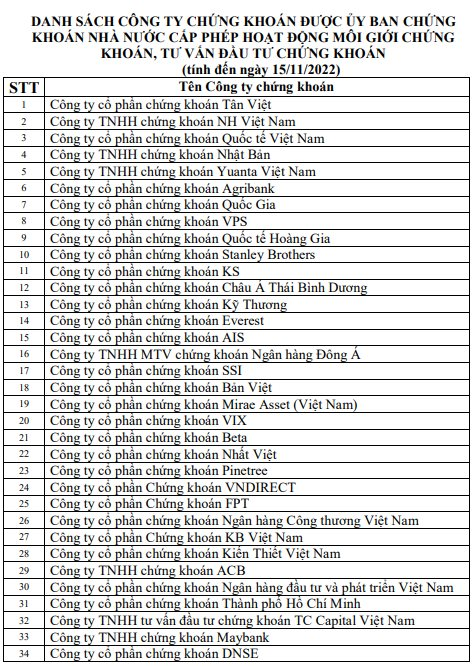 DANH SÁCH CÔNG TY CHỨNG KHOÁN ĐƯỢC ỦY BAN CHỨNG KHOÁN NHÀ NƯỚC CẤP PHÉP HOẠT ĐỘNG MÔI GIỚI CHỨNG KHOÁN, TƯ VẤN ĐẦU TƯ CHỨNG KHOÁN
(tính đến ngày 15/11/2022)

| STT | Tên Công ty chứng khoán |
|---|---|
| 1 | Công ty cổ phần chứng khoán Tân Việt |
| 2 | Công ty TNHH chứng khoán NH Việt Nam |
| 3 | Công ty cổ phần chứng khoán Quốc tế Việt Nam |
| 4 | Công ty TNHH chứng khoán Nhật Bản |
| 5 | Công ty TNHH chứng khoán Yuanta Việt Nam |
| 6 | Công ty cổ phần chứng khoán Agribank |
| 7 | Công ty cổ phần chứng khoán Quốc Gia |
| 8 | Công ty cổ phần chứng khoán VPS |
| 9 | Công ty cổ phần chứng khoán Quốc tế Hoàng Gia |
| 10 | Công ty cổ phần chứng khoán Stanley Brothers |
| 11 | Công ty cổ phần chứng khoán KS |
| 12 | Công ty cổ phần chứng khoán Châu Á Thái Bình Dương |
| 13 | Công ty cổ phần chứng khoán Kỹ Thương |
| 14 | Công ty cổ phần chứng khoán Everest |
| 15 | Công ty cổ phần chứng khoán AIS |
| 16 | Công ty TNHH MTV chứng khoán Ngân hàng Đông Á |
| 17 | Công ty cổ phần chứng khoán SSI |
| 18 | Công ty cổ phần chứng khoán Bản Việt |
| 19 | Công ty cổ phần chứng khoán Mirae Asset (Việt Nam) |
| 20 | Công ty cổ phần chứng khoán VIX |
| 21 | Công ty cổ phần chứng khoán Beta |
| 22 | Công ty cổ phần chứng khoán Nhất Việt |
| 23 | Công ty cổ phần chứng khoán Pinetree |
| 24 | Công ty cổ phần Chứng khoán VNDIRECT |
| 25 | Công ty cổ phần Chứng khoán FPT |
| 26 | Công ty cổ phần chứng khoán Ngân hàng Công thương Việt Nam |
| 27 | Công ty cổ phần Chứng khoán KB Việt Nam |
| 28 | Công ty cổ phần chứng khoán Kiến Thiết Việt Nam |
| 29 | Công ty TNHH chứng khoán ACB |
| 30 | Công ty cổ phần chứng khoán Ngân hàng đầu tư và phát triển Việt Nam |
| 31 | Công ty cổ phần chứng khoán Thành phố Hồ Chí Minh |
| 32 | Công ty TNHH tư vấn đầu tư chứng khoán TC Capital Việt Nam |
| 33 | Công ty TNHH chứng khoán Maybank |
| 34 | Công ty cổ phần chứng khoán DNSE |